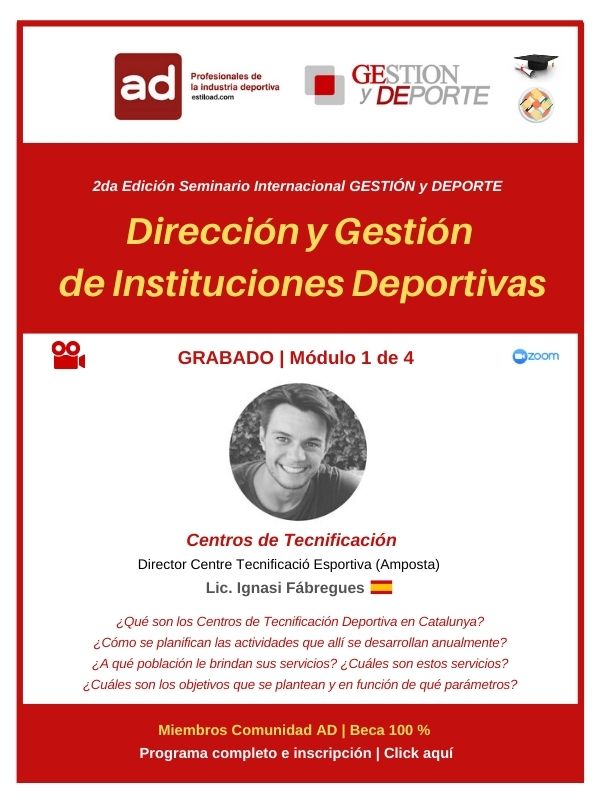 ad Profesionales de la industria deportiva estiload.com

GESTION y DEPORTE

2da Edición Seminario Internacional GESTIÓN y DEPORTE

Dirección y Gestión de Instituciones Deportivas

GRABADO | Módulo 1 de 4

zoom

Centros de Tecnificación

Director Centre Tecnificació Esportiva (Amposta)

Lic. Ignasi Fábregues

¿Qué son los Centros de Tecnificación Deportiva en Catalunya?
¿Cómo se planifican las actividades que allí se desarrollan anualmente?
¿A qué población le brindan sus servicios? ¿Cuáles son estos servicios?
¿Cuáles son los objetivos que se plantean y en función de qué parámetros?

Miembros Comunidad AD | Beca 100 %

Programa completo e inscripción | Click aquí